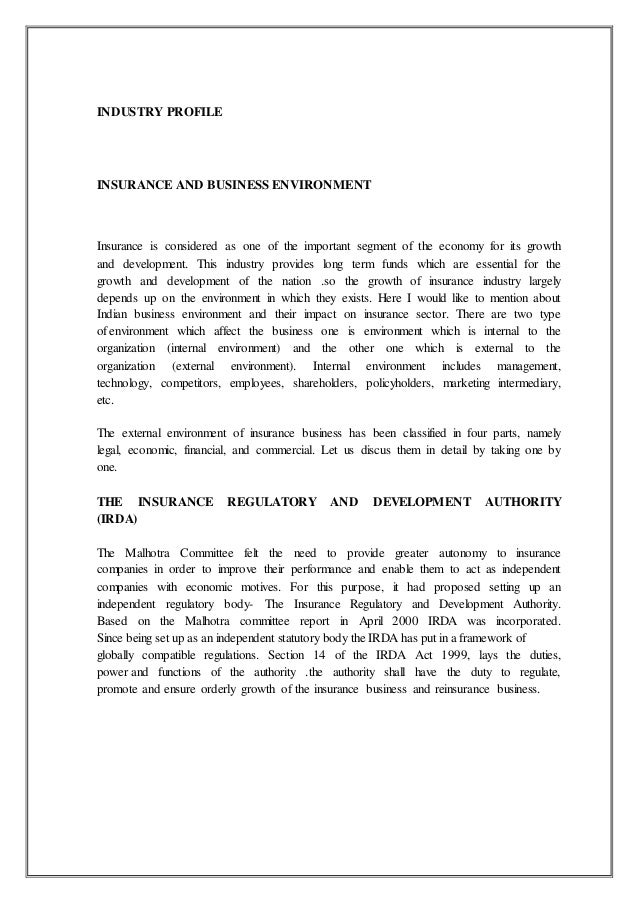 INDUSTRY PROFILE

INSURANCE AND BUSINESS ENVIRONMENT

Insurance is considered as one of the important segment of the economy for its growth and development. This industry provides long term funds which are essential for the growth and development of the nation .so the growth of insurance industry largely depends up on the environment in which they exists. Here I would like to mention about Indian business environment and their impact on insurance sector. There are two type of environment which affect the business one is environment which is internal to the organization (internal environment) and the other one which is external to the organization (external environment). Internal environment includes management, technology, competitors, employees, shareholders, policyholders, marketing intermediary, etc.

The external environment of insurance business has been classified in four parts, namely legal, economic, financial, and commercial. Let us discus them in detail by taking one by one.

THE INSURANCE REGULATORY AND DEVELOPMENT AUTHORITY (IRDA)

The Malhotra Committee felt the need to provide greater autonomy to insurance companies in order to improve their performance and enable them to act as independent companies with economic motives. For this purpose, it had proposed setting up an independent regulatory body- The Insurance Regulatory and Development Authority. Based on the Malhotra committee report in April 2000 IRDA was incorporated. Since being set up as an independent statutory body the IRDA has put in a framework of globally compatible regulations. Section 14 of the IRDA Act 1999, lays the duties, power and functions of the authority .the authority shall have the duty to regulate, promote and ensure orderly growth of the insurance business and reinsurance business.